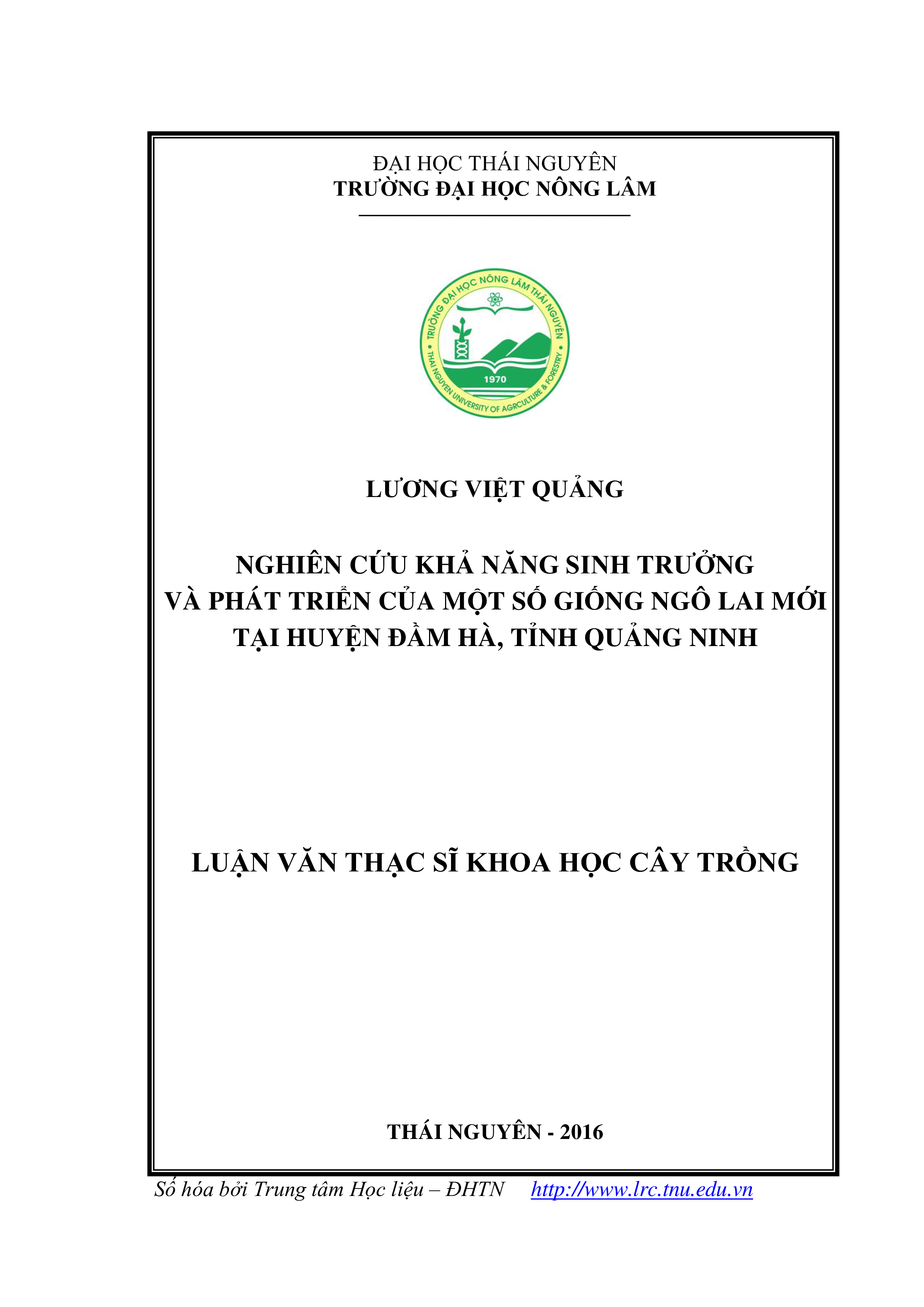 ĐẠI HỌC THÁI NGUYÊN
TRƯỜNG ĐẠI HỌC NÔNG LÂM

TRƯỜNG ĐẠI HỌC NÔNG LÂM THÁI NGUYÊN
1970
THAI NGUYEN UNIVERSITY OF AGRICULTURE & FORESTRY

LƯƠNG VIỆT QUẢNG

NGHIÊN CỨU KHẢ NĂNG SINH TRƯỞNG VÀ PHÁT TRIỂN CỦA MỘT SỐ GIỐNG NGÔ LAI MỚI TẠI HUYỆN ĐẦM HÀ, TỈNH QUẢNG NINH

LUẬN VĂN THẠC SĨ KHOA HỌC CÂY TRỒNG

THÁI NGUYÊN - 2016

Số hóa bởi Trung tâm Học liệu – ĐHTN http://www.lrc.tnu.edu.vn